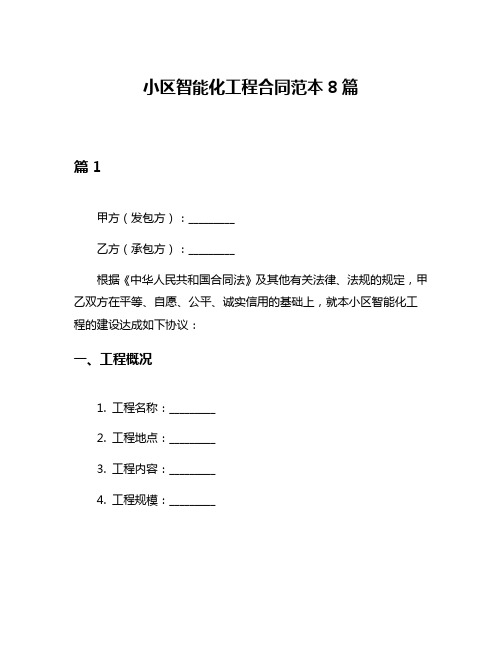 小区智能化工程合同范本 8 篇

篇 1

甲方（发包方）：________

乙方（承包方）：________

根据《中华人民共和国合同法》及其他有关法律、法规的规定，甲乙双方在平等、自愿、公平、诚实信用的基础上，就本小区智能化工程的建设达成如下协议：

一、工程概况

1. 工程名称：________

2. 工程地点：________

3. 工程内容：________

4. 工程规模：________